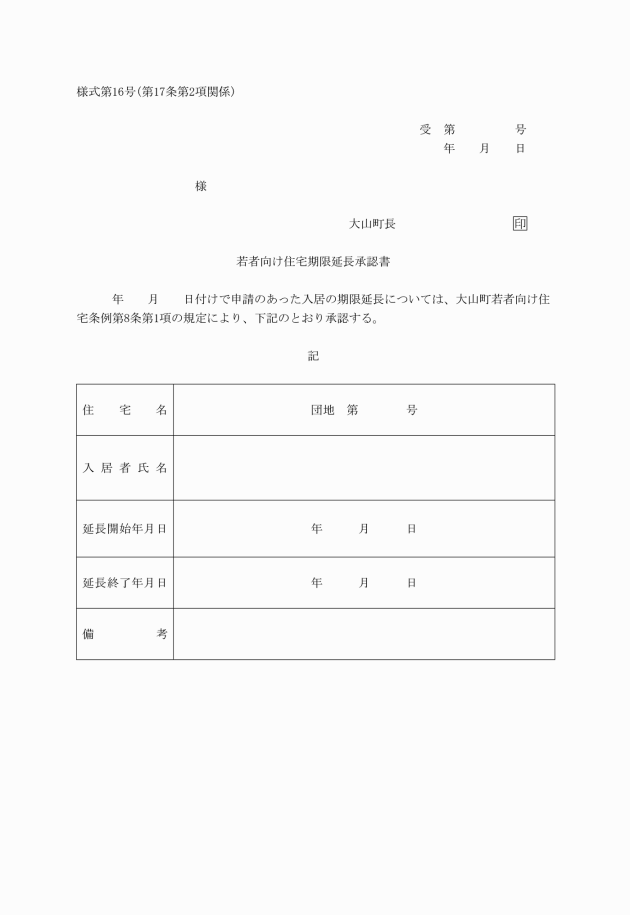 様式第16号(第17条第2項関係)

受　第　　　号
年　月　日

様

大山町長　　　　　印

若者向け住宅期限延長承認書

年　月　日付けで申請のあった入居の期限延長については、大山町若者向け住宅条例第8条第1項の規定により、下記のとおり承認する。

記

| 住　宅　名 | 団地　第　　号 |
|---|---|
| 入居者氏名 | |
| 延長開始年月日 | 年　月　日 |
| 延長終了年月日 | 年　月　日 |
| 備　考 | |